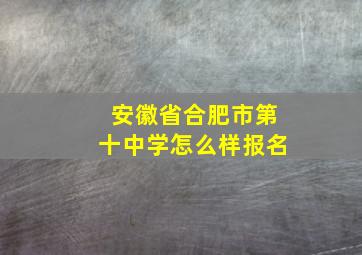 安徽省合肥市第十中学怎么样报名